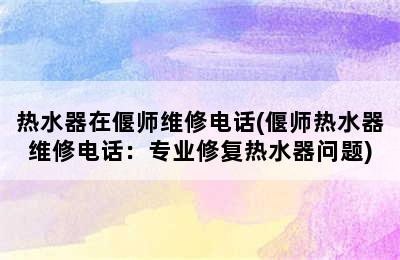 热水器在偃师维修电话(偃师热水器维修电话：专业修复热水器问题)